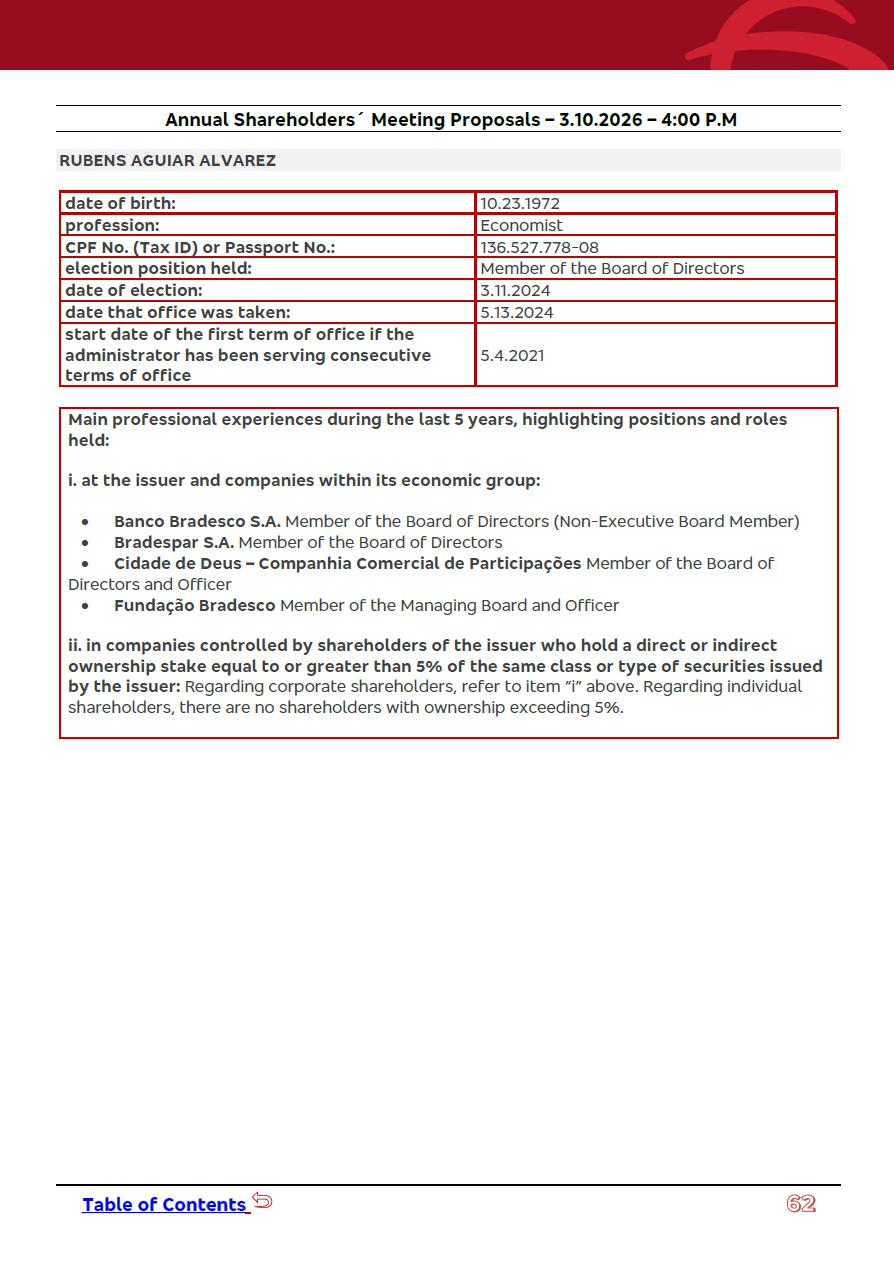 Annual Shareholders´ Meeting Proposals – 3.10.2026 – 4:00 P.M

RUBENS AGUIAR ALVAREZ

| date of birth: | 10.23.1972 |
|---|---|
| profession: | Economist |
| CPF No. (Tax ID) or Passport No.: | 136.527.778-08 |
| election position held: | Member of the Board of Directors |
| date of election: | 3.11.2024 |
| date that office was taken: | 5.13.2024 |
| start date of the first term of office if the administrator has been serving consecutive terms of office | 5.4.2021 |

Main professional experiences during the last 5 years, highlighting positions and roles held:

i. at the issuer and companies within its economic group:

• Banco Bradesco S.A. Member of the Board of Directors (Non-Executive Board Member)
• Bradespar S.A. Member of the Board of Directors
• Cidade de Deus – Companhia Comercial de Participações Member of the Board of Directors and Officer
• Fundação Bradesco Member of the Managing Board and Officer

ii. in companies controlled by shareholders of the issuer who hold a direct or indirect ownership stake equal to or greater than 5% of the same class or type of securities issued by the issuer: Regarding corporate shareholders, refer to item "i" above. Regarding individual shareholders, there are no shareholders with ownership exceeding 5%.

Table of Contents

62